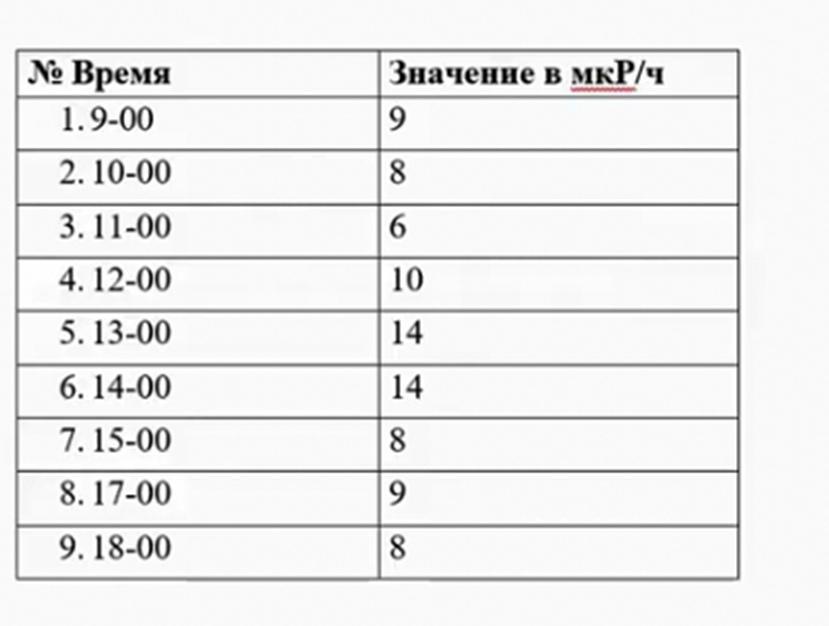 | № Время | Значение в мкР/ч |
|---|---|
| 1. 9-00 | 9 |
| 2. 10-00 | 8 |
| 3. 11-00 | 6 |
| 4. 12-00 | 10 |
| 5. 13-00 | 14 |
| 6. 14-00 | 14 |
| 7. 15-00 | 8 |
| 8. 17-00 | 9 |
| 9. 18-00 | 8 |